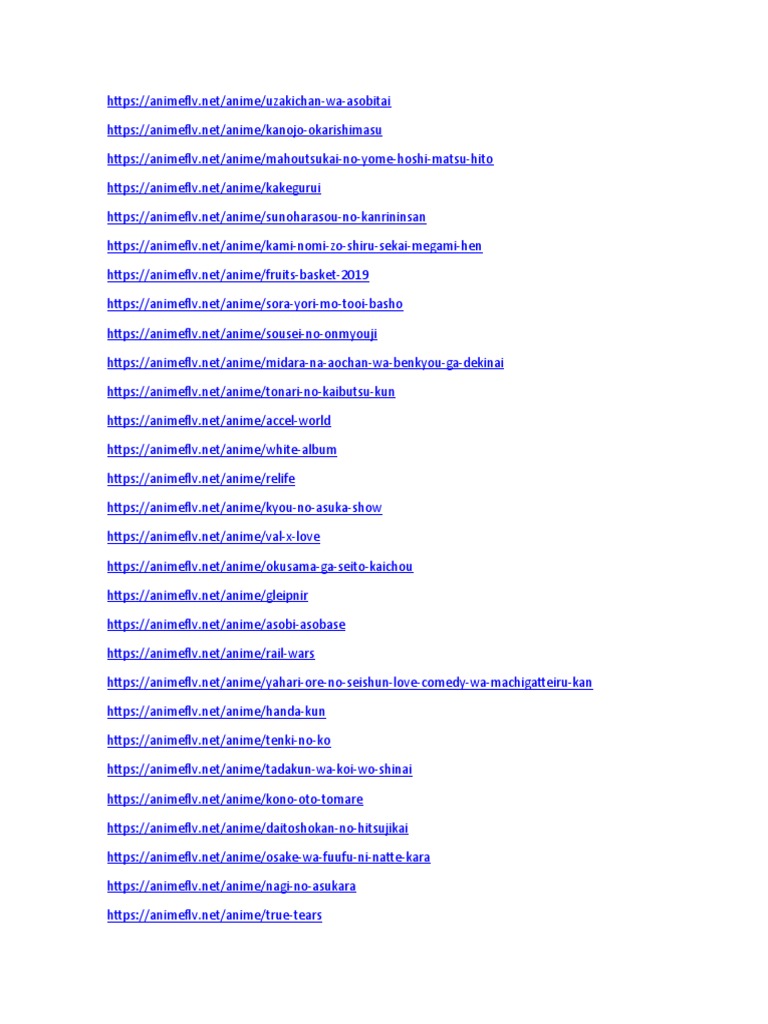 https://animeflv.net/anime/uzakichan-wa-asobitai

https://animeflv.net/anime/kanojo-okarishimasu

https://animeflv.net/anime/mahoutsukai-no-yome-hoshi-matsu-hito

https://animeflv.net/anime/kakegurui

https://animeflv.net/anime/sunoharasou-no-kanrininsan

https://animeflv.net/anime/kami-nomi-zo-shiru-sekai-megami-hen

https://animeflv.net/anime/fruits-basket-2019

https://animeflv.net/anime/sora-yori-mo-tooi-basho

https://animeflv.net/anime/sousei-no-onmyouji

https://animeflv.net/anime/midara-na-aochan-wa-benkyou-ga-dekinai

https://animeflv.net/anime/tonari-no-kaibutsu-kun

https://animeflv.net/anime/accel-world

https://animeflv.net/anime/white-album

https://animeflv.net/anime/relife

https://animeflv.net/anime/kyou-no-asuka-show

https://animeflv.net/anime/val-x-love

https://animeflv.net/anime/okusama-ga-seito-kaichou

https://animeflv.net/anime/gleipnir

https://animeflv.net/anime/asobi-asobase

https://animeflv.net/anime/rail-wars

https://animeflv.net/anime/yahari-ore-no-seishun-love-comedy-wa-machigatteiru-kan

https://animeflv.net/anime/handa-kun

https://animeflv.net/anime/tenki-no-ko

https://animeflv.net/anime/tadakun-wa-koi-wo-shinai

https://animeflv.net/anime/kono-oto-tomare

https://animeflv.net/anime/daitoshokan-no-hitsujikai

https://animeflv.net/anime/osake-wa-fuufu-ni-natte-kara

https://animeflv.net/anime/nagi-no-asukara

https://animeflv.net/anime/true-tears